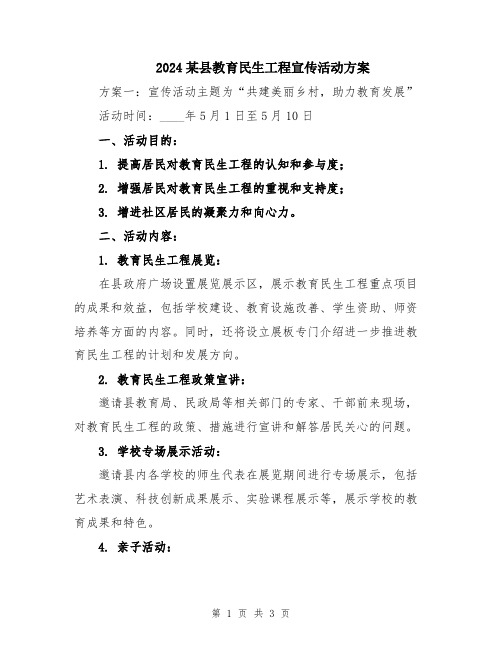 2024 某县教育民生工程宣传活动方案

方案一：宣传活动主题为“共建美丽乡村，助力教育发展”

活动时间：____年 5 月 1 日至 5 月 10 日

一、活动目的：

1. 提高居民对教育民生工程的认知和参与度；

2. 增强居民对教育民生工程的重视和支持度；

3. 增进社区居民的凝聚力和向心力。

二、活动内容：

1. 教育民生工程展览：

在县政府广场设置展览展示区，展示教育民生工程重点项目的成果和效益，包括学校建设、教育设施改善、学生资助、师资培养等方面的内容。同时，还将设立展板专门介绍进一步推进教育民生工程的计划和发展方向。

2. 教育民生工程政策宣讲：

邀请县教育局、民政局等相关部门的专家、干部前来现场，对教育民生工程的政策、措施进行宣讲和解答居民关心的问题。

3. 学校专场展示活动：

邀请县内各学校的师生代表在展览期间进行专场展示，包括艺术表演、科技创新成果展示、实验课程展示等，展示学校的教育成果和特色。

4. 亲子活动：

第 1 页 共 3 页